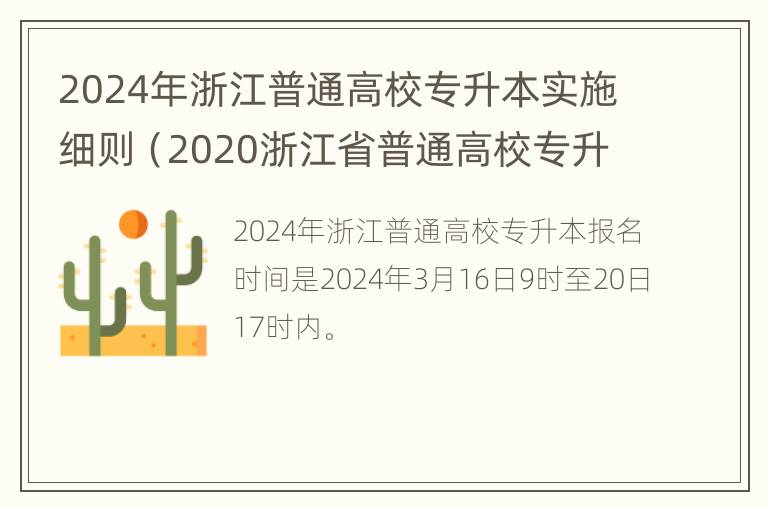 2024年浙江普通高校专升本实施细则（2020浙江省普通高校专升

2024年浙江普通高校专升本报名时间是2024年3月16日9时至20日17时内。